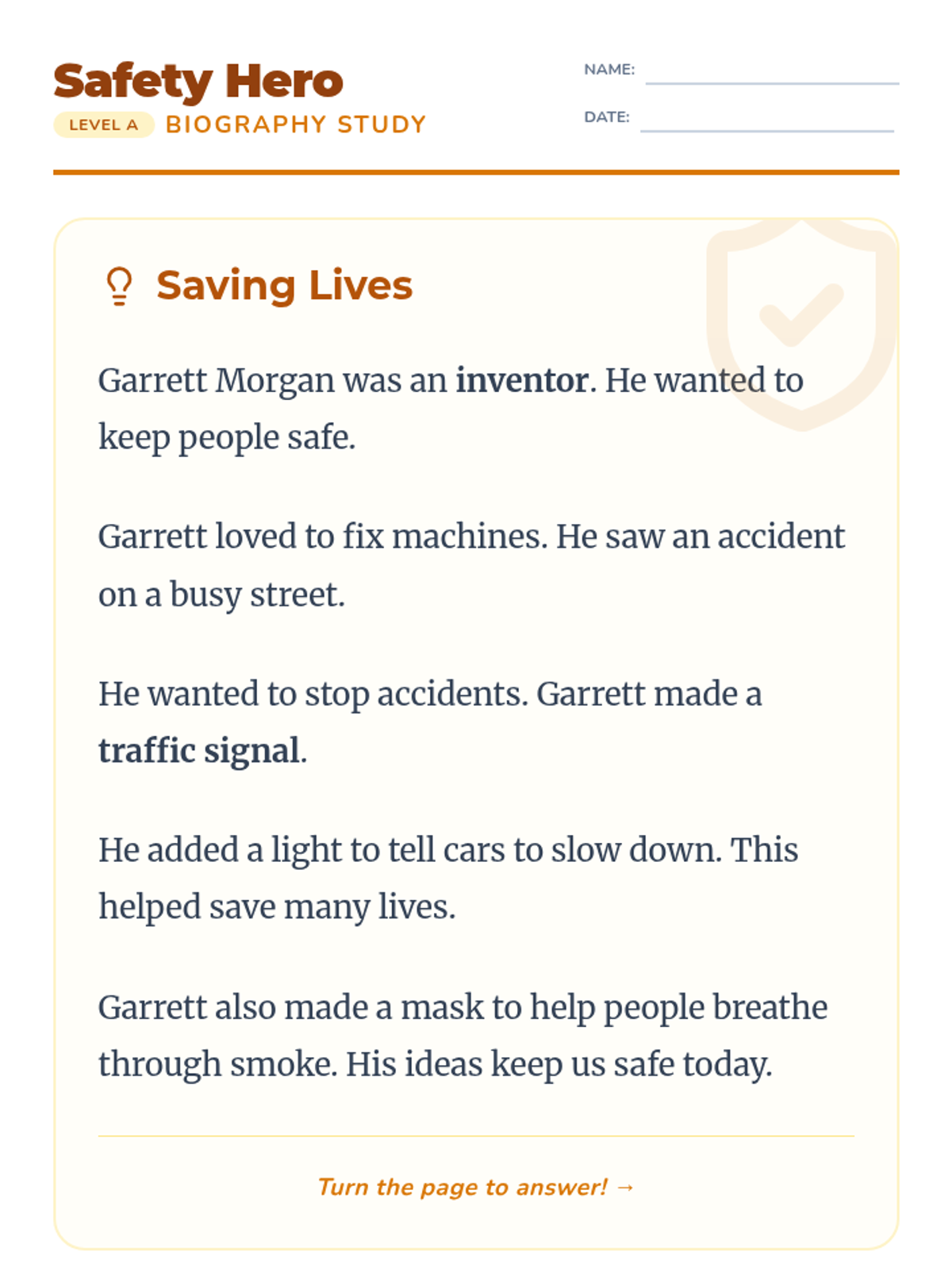 Safety Hero
LEVEL A BIOGRAPHY STUDY

NAME: ____
DATE: ____

Saving Lives

Garrett Morgan was an inventor. He wanted to keep people safe.

Garrett loved to fix machines. He saw an accident on a busy street.

He wanted to stop accidents. Garrett made a traffic signal.

He added a light to tell cars to slow down. This helped save many lives.

Garrett also made a mask to help people breathe through smoke. His ideas keep us safe today.

Turn the page to answer! →